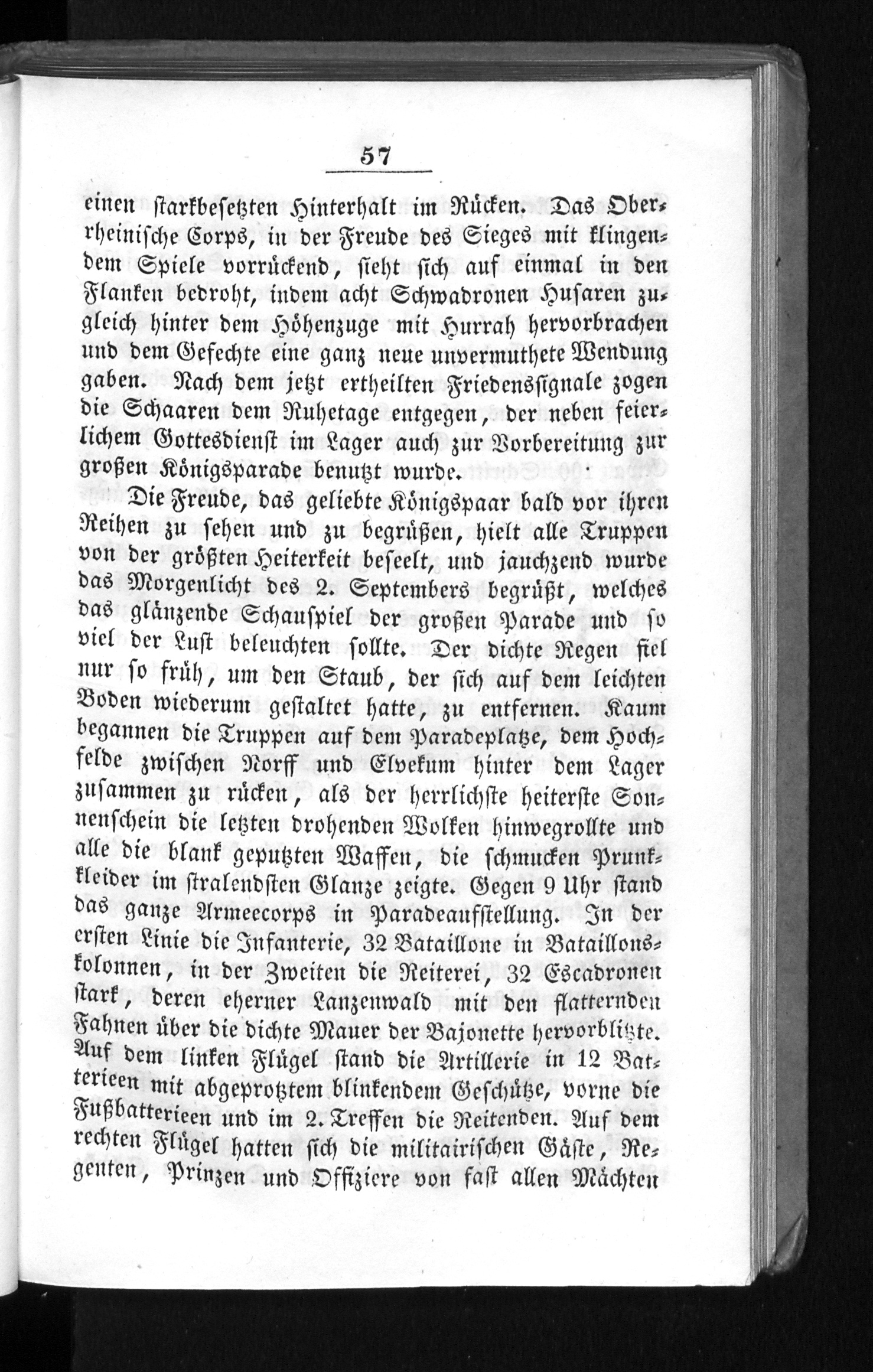 57

einen starkbesetzten Hinterhalt im Rücken. Das Oberrheinische Corps, in der Freude des Sieges mit klingendem Spiele vorrückend, sieht sich auf einmal in den Flanken bedroht, indem acht Schwadronen Husaren zugleich hinter dem Höhenzuge mit Hurrah hervorbrachen und dem Gefechte eine ganz neue unvermuthete Wendung gaben. Nach dem jetzt ertheilten Friedenssignale zogen die Schaaren dem Ruhetage entgegen, der neben feierlichem Gottesdienst im Lager auch zur Vorbereitung zur großen Königsparade benutzt wurde.

Die Freude, das geliebte Königspaar bald vor ihren Reihen zu sehen und zu begrüßen, hielt alle Truppen von der größten Heiterkeit beseelt, und jauchzend wurde das Morgenlicht des 2. Septembers begrüßt, welches das glänzende Schauspiel der großen Parade und so viel der Lust beleuchten sollte. Der dichte Regen fiel nur so früh, um den Staub, der sich auf dem leichten Boden wiederum gestaltet hatte, zu entfernen. Kaum begannen die Truppen auf dem Paradeplatze, dem Hochfelde zwischen Norff und Elvekum hinter dem Lager zusammen zu rücken, als der herrlichste heiterste Sonnenschein die letzten drohenden Wolken hinwegrollte und alle die blank geputzten Waffen, die schmucken Prunkkleider im stralendsten Glanze zeigte. Gegen 9 Uhr stand das ganze Armeecorps in Paradeaufstellung. In der ersten Linie die Infanterie, 32 Bataillone in Bataillonskolonnen, in der Zweiten die Reiterei, 32 Escadronen stark, deren eherner Lanzenwald mit den flatternden Fahnen über die dichte Mauer der Bajonette hervorblitzte. Auf dem linken Flügel stand die Artillerie in 12 Batterieen mit abgeprotztem blinkendem Geschütze, vorne die Fußbatterieen und im 2. Treffen die Reitenden. Auf dem rechten Flügel hatten sich die militairischen Gäste, Regenten, Prinzen und Offiziere von fast allen Mächten